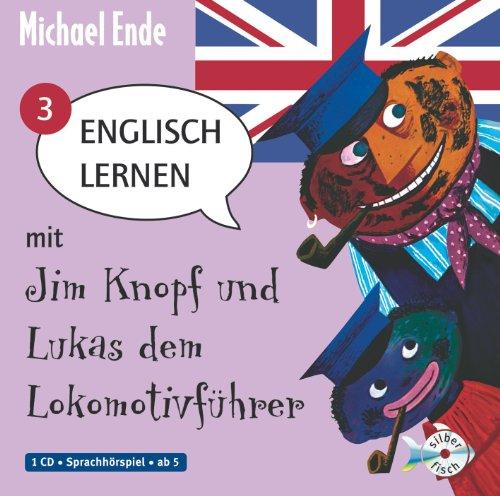 Michael Ende

3

ENGLISCH LERNEN

mit

Jim Knopf und Lukas dem Lokomotivführer

1 CD • Sprachhörspiel • ab 5

silber fisch